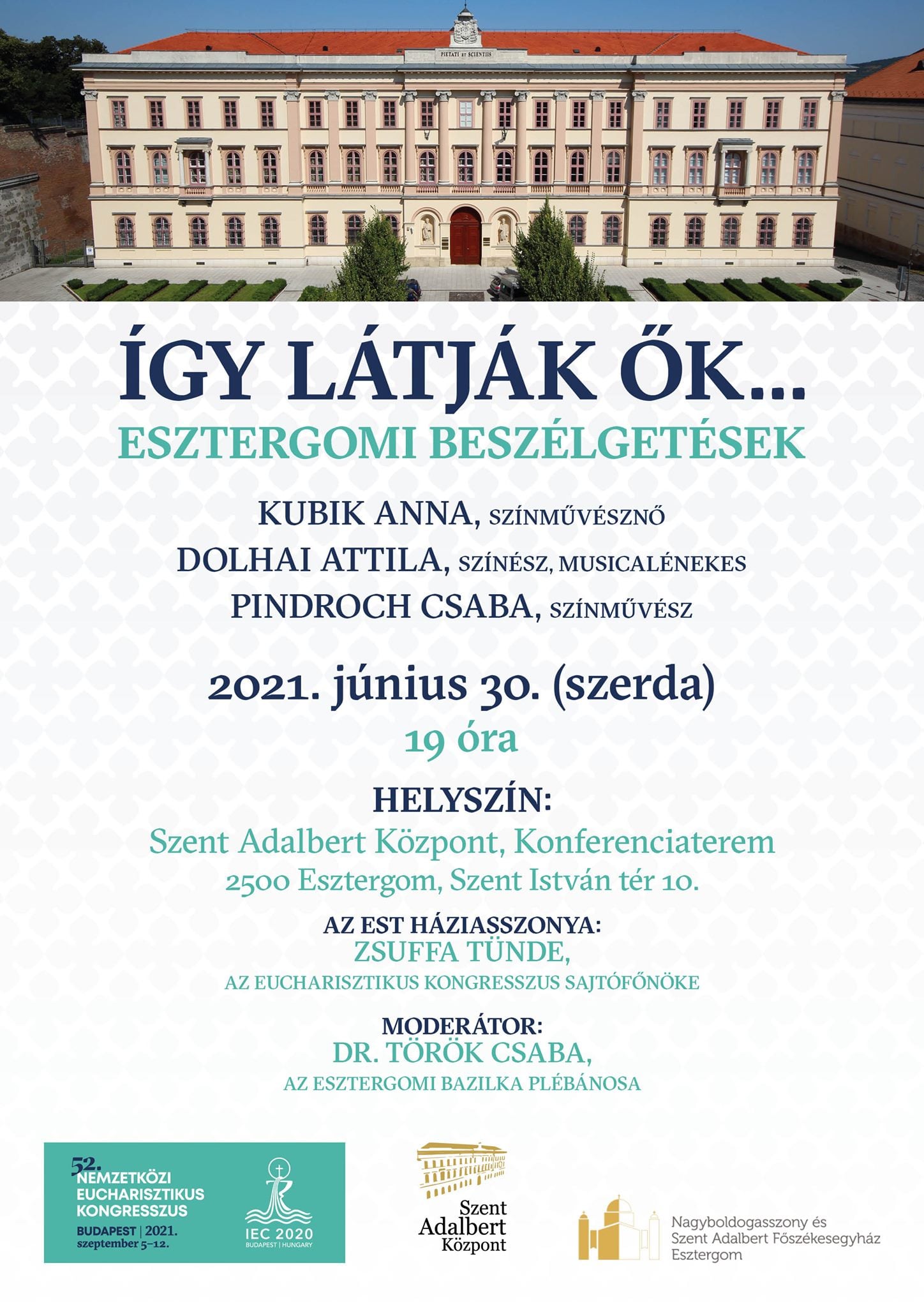 PIETATI ET SCIENTIIS

ÍGY LÁTJÁK ŐK...
ESZTERGOMI BESZÉLGETÉSEK

KUBIK ANNA, SZÍNMŰVÉSZNŐ
DOLHAI ATTILA, SZÍNÉSZ, MUSICALÉNEKES
PINDROCH CSABA, SZÍNMŰVÉSZ

2021. június 30. (szerda)
19 óra

HELYSZÍN:
Szent Adalbert Központ, Konferenciaterem
2500 Esztergom, Szent István tér 10.

AZ EST HÁZIASSZONYA:
ZSUFFA TÜNDE,
AZ EUCHARISZTIKUS KONGRESSZUS SAJTÓFŐNÖKE

MODERÁTOR:
DR. TÖRÖK CSABA,
AZ ESZTERGOMI BAZILKA PLÉBÁNOSA

52. NEMZETKÖZI EUCHARISZTIKUS KONGRESSZUS
BUDAPEST | 2021.
szeptember 5–12.

IEC 2020
BUDAPEST | HUNGARY

Szent Adalbert Központ

Nagyboldogasszony és Szent Adalbert Főszékesegyház Esztergom